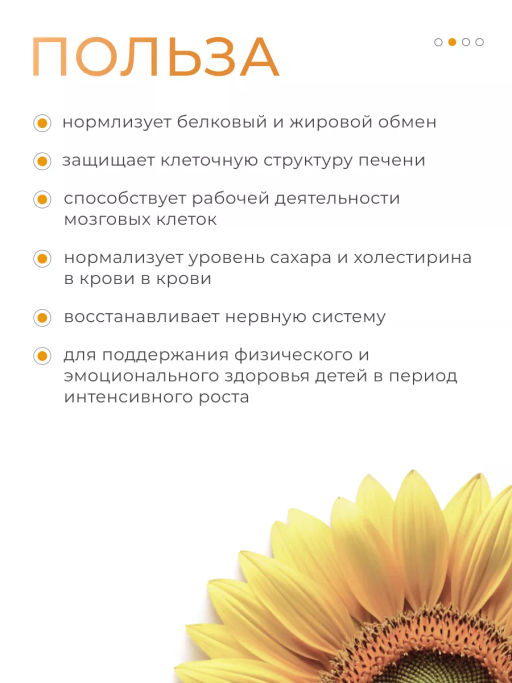 ПОЛЬЗА

• нормлизует белковый и жировой обмен

• защищает клеточную структуру печени

• способствует рабочей деятельности мозговых клеток

• нормализует уровень сахара и холестирина в крови в крови

• восстанавливает нервную систему

• для поддержания физического и эмоционального здоровья детей в период интенсивного роста